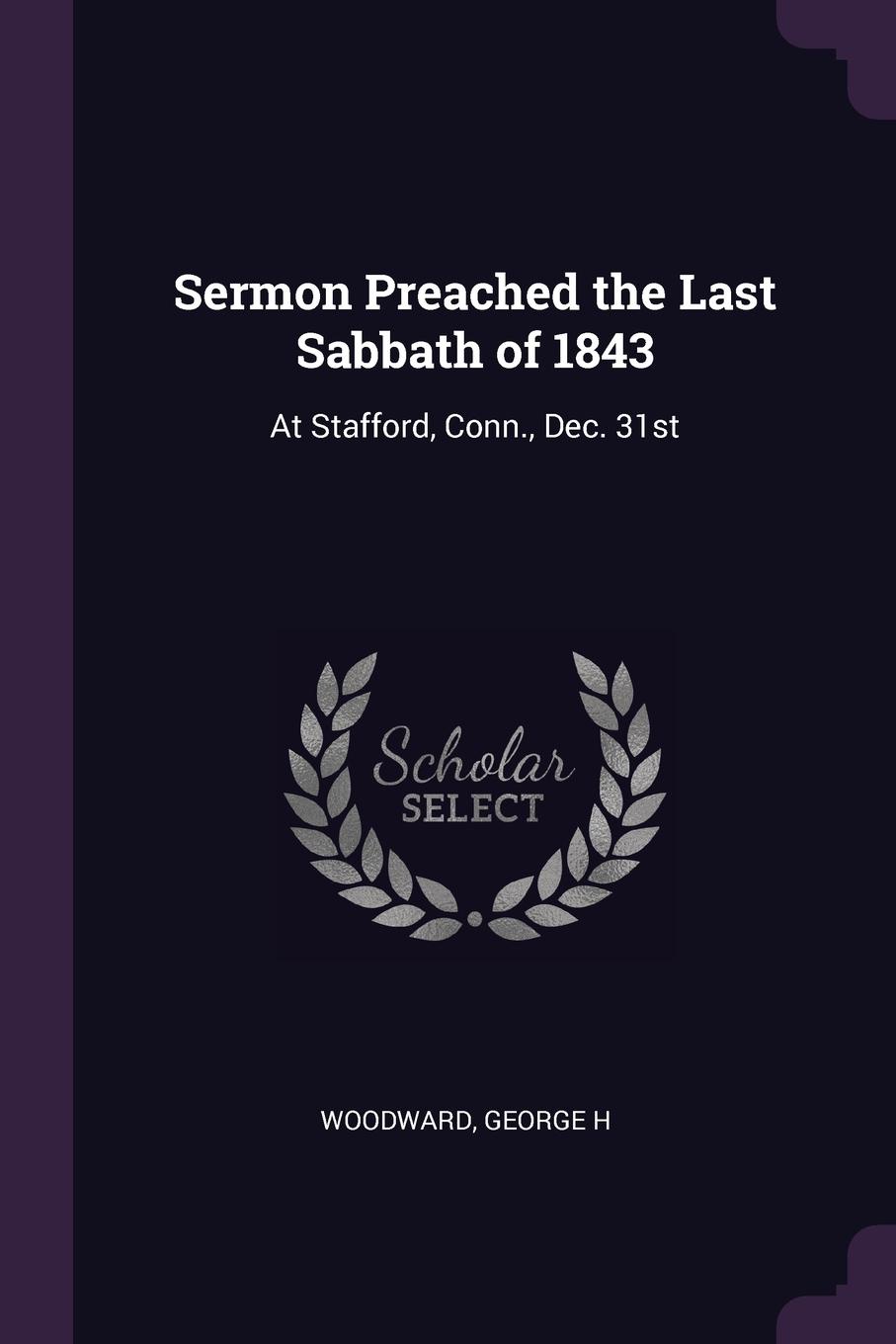 Sermon Preached the Last Sabbath of 1843

At Stafford, Conn., Dec. 31st

Scholar
SELECT

WOODWARD, GEORGE H